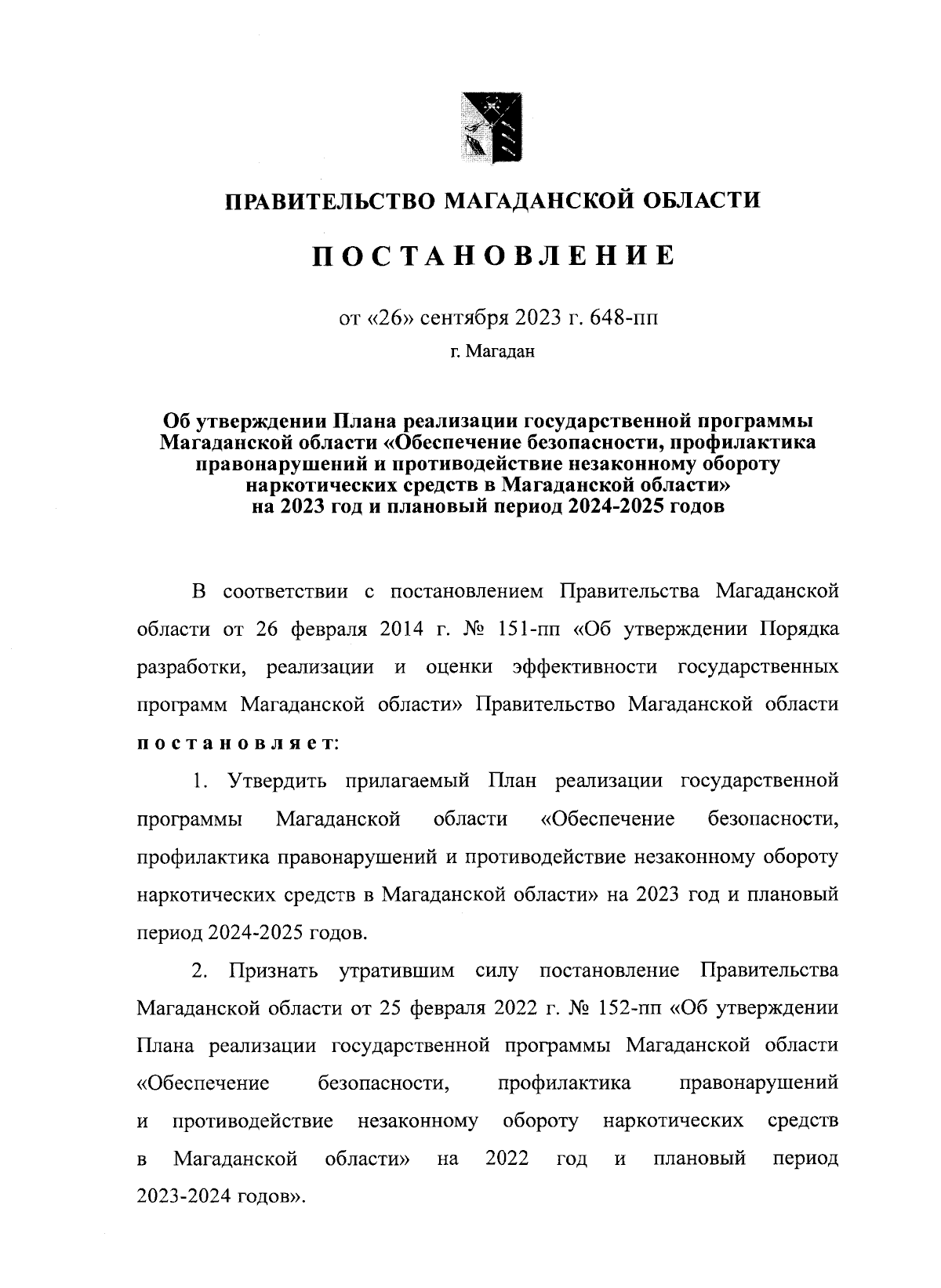 ПРАВИТЕЛЬСТВО МАГАДАНСКОЙ ОБЛАСТИ

ПОСТАНОВЛЕНИЕ

от «26» сентября 2023 г. 648-пп

г. Магадан

Об утверждении Плана реализации государственной программы Магаданской области «Обеспечение безопасности, профилактика правонарушений и противодействие незаконному обороту наркотических средств в Магаданской области» на 2023 год и плановый период 2024-2025 годов

В соответствии с постановлением Правительства Магаданской области от 26 февраля 2014 г. № 151-пп «Об утверждении Порядка разработки, реализации и оценки эффективности государственных программ Магаданской области» Правительство Магаданской области постановляет:

1. Утвердить прилагаемый План реализации государственной программы Магаданской области «Обеспечение безопасности, профилактика правонарушений и противодействие незаконному обороту наркотических средств в Магаданской области» на 2023 год и плановый период 2024-2025 годов.

2. Признать утратившим силу постановление Правительства Магаданской области от 25 февраля 2022 г. № 152-пп «Об утверждении Плана реализации государственной программы Магаданской области «Обеспечение безопасности, профилактика правонарушений и противодействие незаконному обороту наркотических средств в Магаданской области» на 2022 год и плановый период 2023-2024 годов».